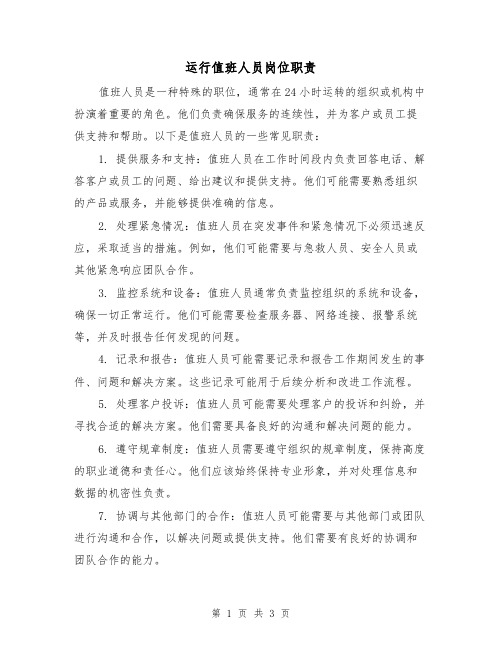 运行值班人员岗位职责

值班人员是一种特殊的职位，通常在24小时运转的组织或机构中扮演着重要的角色。他们负责确保服务的连续性，并为客户或员工提供支持和帮助。以下是值班人员的一些常见职责：

1. 提供服务和支持：值班人员在工作时间段内负责回答电话、解答客户或员工的问题、给出建议和提供支持。他们可能需要熟悉组织的产品或服务，并能够提供准确的信息。

2. 处理紧急情况：值班人员在突发事件和紧急情况下必须迅速反应，采取适当的措施。例如，他们可能需要与急救人员、安全人员或其他紧急响应团队合作。

3. 监控系统和设备：值班人员通常负责监控组织的系统和设备，确保一切正常运行。他们可能需要检查服务器、网络连接、报警系统等，并及时报告任何发现的问题。

4. 记录和报告：值班人员可能需要记录和报告工作期间发生的事件、问题和解决方案。这些记录可能用于后续分析和改进工作流程。

5. 处理客户投诉：值班人员可能需要处理客户的投诉和纠纷，并寻找合适的解决方案。他们需要具备良好的沟通和解决问题的能力。

6. 遵守规章制度：值班人员需要遵守组织的规章制度，保持高度的职业道德和责任心。他们应该始终保持专业形象，并对处理信息和数据的机密性负责。

7. 协调与其他部门的合作：值班人员可能需要与其他部门或团队进行沟通和合作，以解决问题或提供支持。他们需要有良好的协调和团队合作的能力。

第 1 页 共 3 页